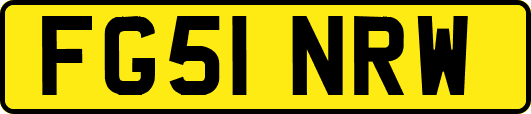 FG51 NRW